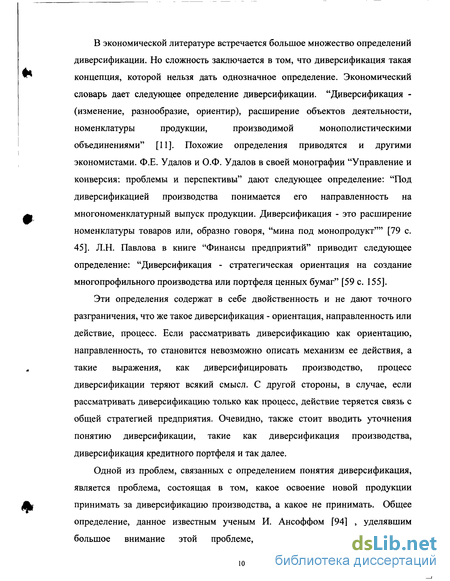 В экономической литературе встречается большое множество определений диверсификации. Но сложность заключается в том, что диверсификация такая концепция, которой нельзя дать однозначное определение. Экономический словарь дает следующее определение диверсификации. "Диверсификация - (изменение, разнообразие, ориентир), расширение объектов деятельности, номенклатуры продукции, производимой монополистическими объединениями" [11]. Похожие определения приводятся и другими экономистами. Ф.Е. Удалов и О.Ф. Удалов в своей монографии "Управление и конверсия: проблемы и перспективы" дают следующее определение: "Под диверсификацией производства понимается его направленность на многономенклатурный выпуск продукции. Диверсификация - это расширение номенклатуры товаров или, образно говоря, "мина под монопродукт"" [79 с. 45]. Л.Н. Павлова в книге "Финансы предприятий" приводит следующее определение: "Диверсификация - стратегическая ориентация на создание многопрофильного производства или портфеля ценных бумаг" [59 с. 155].

Эти определения содержат в себе двойственность и не дают точного разграничения, что же такое диверсификация - ориентация, направленность или действие, процесс. Если рассматривать диверсификацию как ориентацию, направленность, то становится невозможно описать механизм ее действия, а такие выражения, как диверсифицировать производство, процесс диверсификации теряют всякий смысл. С другой стороны, в случае, если рассматривать диверсификацию только как процесс, действие теряется связь с общей стратегией предприятия. Очевидно, также стоит вводить уточнения понятию диверсификации, такие как диверсификация производства, диверсификация кредитного портфеля и так далее.

Одной из проблем, связанных с определением понятия диверсификация, является проблема, состоящая в том, какое освоение новой продукции принимать за диверсификацию производства, а какое не принимать. Общее определение, данное известным ученым И. Ансоффом [94] , уделявшим большое внимание этой проблеме,

10

dsLib.net
библиотека диссертаций